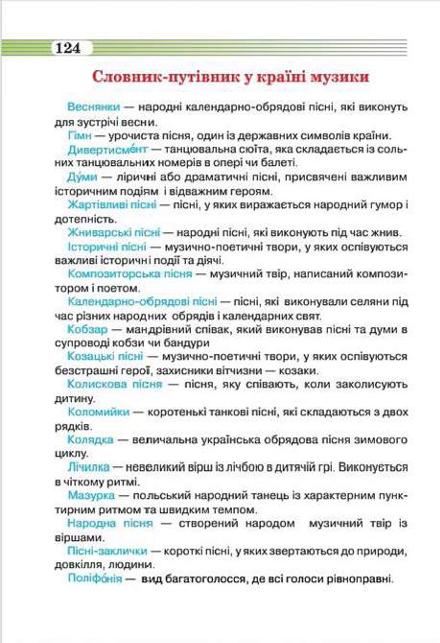 124

Словник-путівник у країні музики

Веснянки — народні календарно-обрядові пісні, які виконуть для зустрічі весни.

Гімн — урочиста пісня, один із державних символів країни.

Дивертисме́нт — танцювальна сюїта, яка складається із сольних танцювальних номерів в опері чи балеті.

Ду́ми — ліричні або драматичні пісні, присвячені важливим історичним подіям і відважним героям.

Жартівливі пісні — пісні, у яких виражається народний гумор і дотепність.

Жниварські пісні — народні пісні, які виконують під час жнив.

Історичні пісні — музично-поетичні твори, у яких оспівуються важливі історичні події та діячі.

Композиторська пісня — музичний твір, написаний композитором і поетом.

Календарно-обрядові пісні — пісні, які виконували селяни під час різних народних обрядів і календарних свят.

Кобзар — мандрівний співак, який виконував пісні та думи в супроводі кобзи чи бандури

Козацькі пісні — музично-поетичні твори, у яких оспівуються безстрашні герої, захисники вітчизни — козаки.

Колискова пісня — пісня, яку співають, коли заколисують дитину.

Коломийки — коротенькі танкові пісні, які складаються з двох рядків.

Колядка — величальна українська обрядова пісня зимового циклу.

Лічилка — невеликий вірш із лічбою в дитячій грі. Виконується в чіткому ритмі.

Мазурка — польський народний танець із характерним пунктирним ритмом та швидким темпом.

Народна пісня — створений народом музичний твір із віршами.

Пісні-заклички — короткі пісні, у яких звертаються до природи, довкілля, людини.

Поліфо́нія — вид багатоголосся, де всі голоси рівноправні.